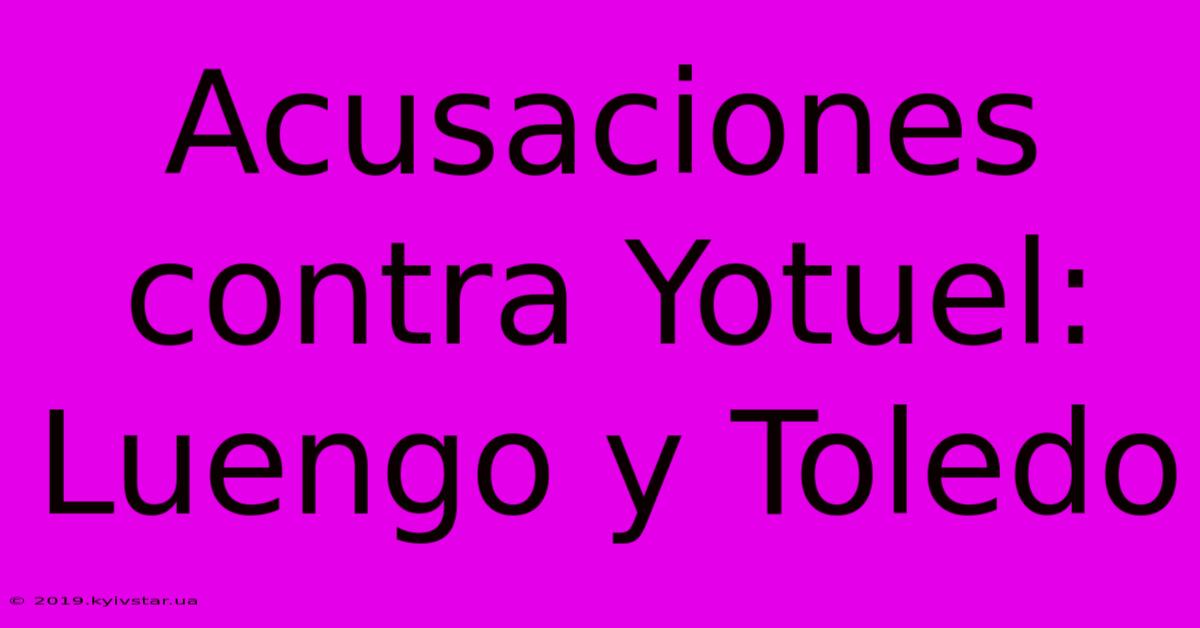 Acusaciones contra Yotuel: Luengo y Toledo

© 2019.kyivstar.ua